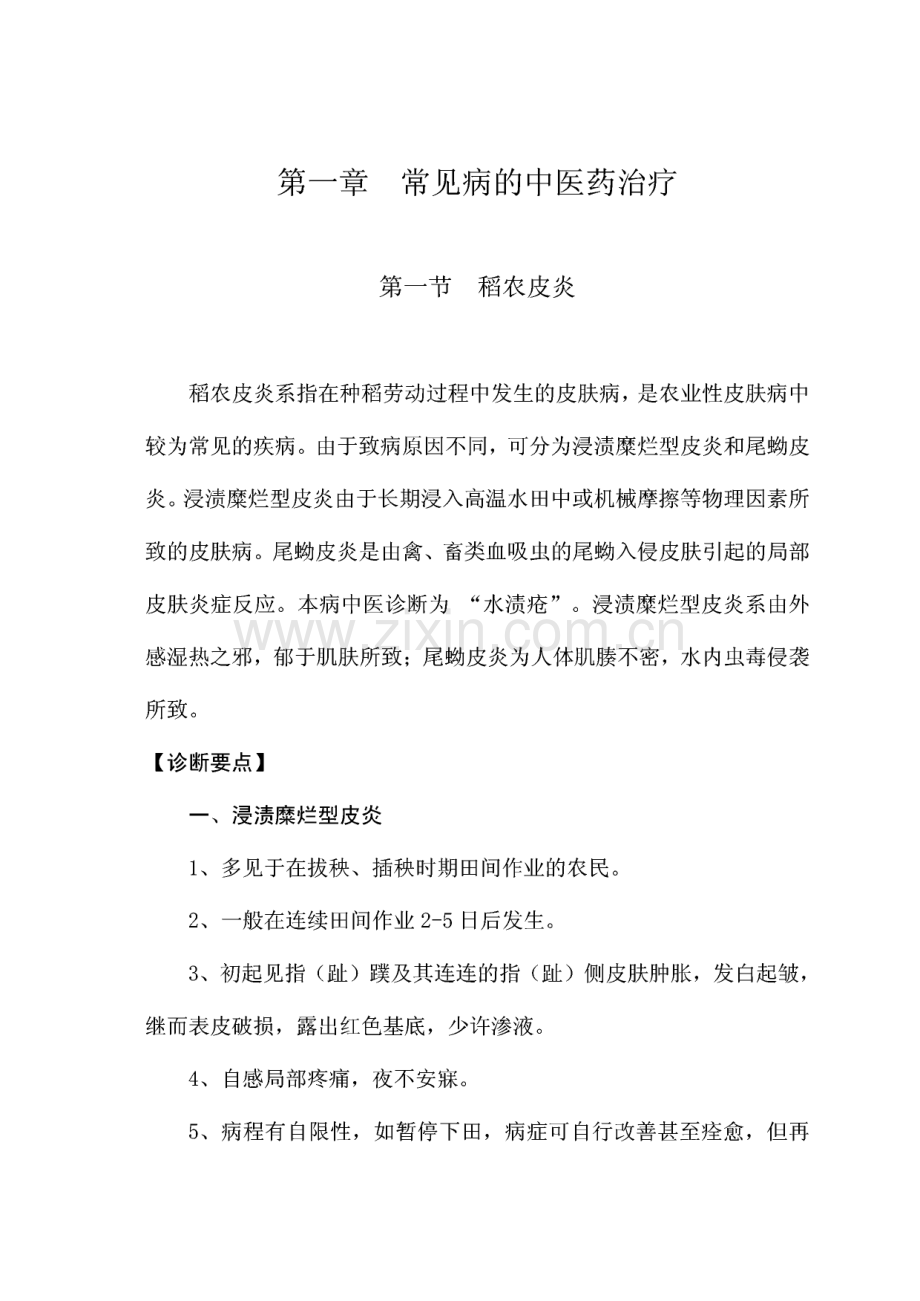 第一章　常见病的中医药治疗

第一节　稻农皮炎

稻农皮炎系指在种稻劳动过程中发生的皮肤病，是农业性皮肤病中较为常见的疾病。由于致病原因不同，可分为浸渍糜烂型皮炎和尾蚴皮炎。浸渍糜烂型皮炎由于长期浸入高温水田中或机械摩擦等物理因素所致的皮肤病。尾蚴皮炎是由禽、畜类血吸虫的尾蚴入侵皮肤引起的局部皮肤炎症反应。本病中医诊断为 “水渍疮”。浸渍糜烂型皮炎系由外感湿热之邪，郁于肌肤所致；尾蚴皮炎为人体肌腠不密，水内虫毒侵袭所致。

www.zixin.com.cn

【诊断要点】

一、浸渍糜烂型皮炎

1、多见于在拔秧、插秧时期田间作业的农民。

2、一般在连续田间作业 2-5 日后发生。

3、初起见指（趾）蹼及其连连的指（趾）侧皮肤肿胀，发白起皱，继而表皮破损，露出红色基底，少许渗液。

4、自感局部疼痛，夜不安寐。

5、病程有自限性，如暂停下田，病症可自行改善甚至痊愈，但再